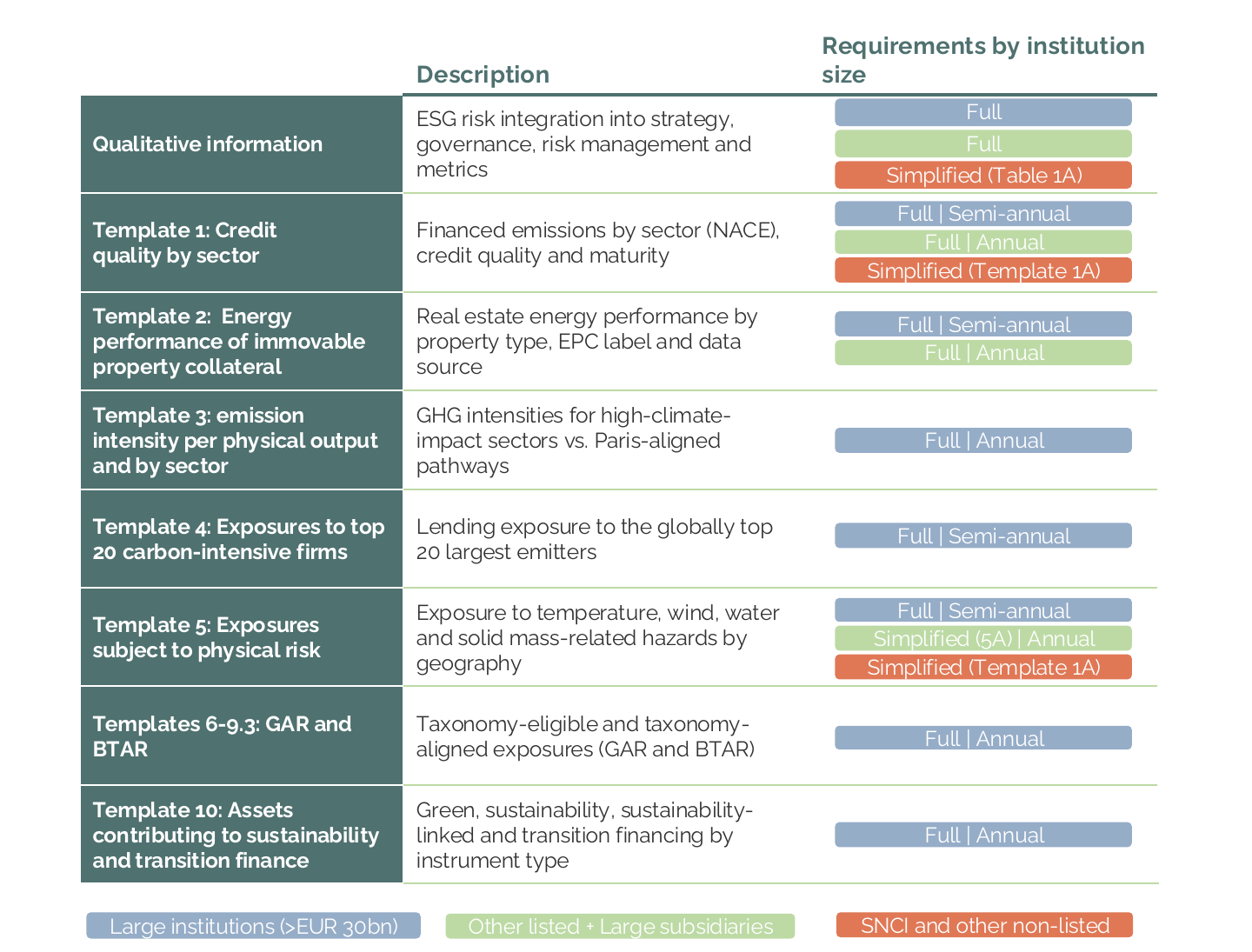 | | Description | Requirements by institution size |
|---|---|---|
| Qualitative information | ESG risk integration into strategy, governance, risk management and metrics | Full<br>Full<br>Simplified (Table 1A) |
| Template 1: Credit quality by sector | Financed emissions by sector (NACE), credit quality and maturity | Full \| Semi-annual<br>Full \| Annual<br>Simplified (Template 1A) |
| Template 2: Energy performance of immovable property collateral | Real estate energy performance by property type, EPC label and data source | Full \| Semi-annual<br>Full \| Annual |
| Template 3: emission intensity per physical output and by sector | GHG intensities for high-climate-impact sectors vs. Paris-aligned pathways | Full \| Annual |
| Template 4: Exposures to top 20 carbon-intensive firms | Lending exposure to the globally top 20 largest emitters | Full \| Semi-annual |
| Template 5: Exposures subject to physical risk | Exposure to temperature, wind, water and solid mass-related hazards by geography | Full \| Semi-annual<br>Simplified (5A) \| Annual<br>Simplified (Template 1A) |
| Templates 6-9.3: GAR and BTAR | Taxonomy-eligible and taxonomy-aligned exposures (GAR and BTAR) | Full \| Annual |
| Template 10: Assets contributing to sustainability and transition finance | Green, sustainability, sustainability-linked and transition financing by instrument type | Full \| Annual |

Large institutions (>EUR 30bn)
Other listed + Large subsidiaries
SNCI and other non-listed